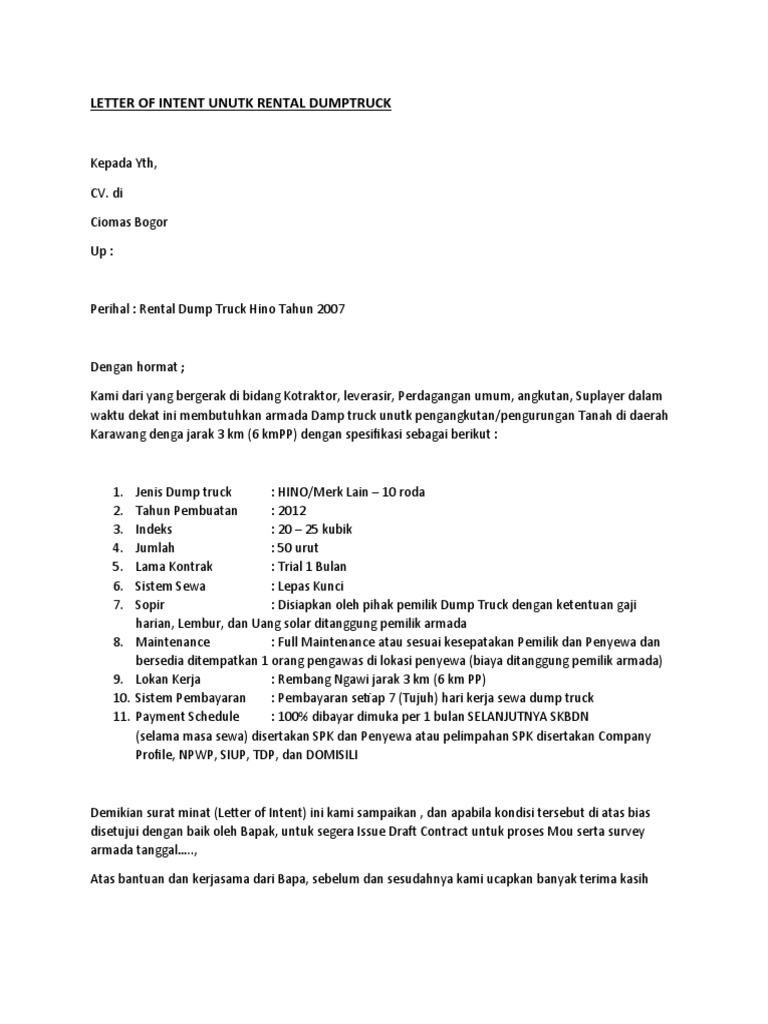 LETTER OF INTENT UNUTK RENTAL DUMPTRUCK

Kepada Yth,

CV. di

Ciomas Bogor

Up :

Perihal : Rental Dump Truck Hino Tahun 2007

Dengan hormat ;

Kami dari yang bergerak di bidang Kotraktor, leverasir, Perdagangan umum, angkutan, Suplayer dalam waktu dekat ini membutuhkan armada Damp truck unutk pengangkutan/pengurungan Tanah di daerah Karawang denga jarak 3 km (6 kmPP) dengan spesifikasi sebagai berikut :

1. Jenis Dump truck : HINO/Merk Lain – 10 roda
2. Tahun Pembuatan : 2012
3. Indeks : 20 – 25 kubik
4. Jumlah : 50 urut
5. Lama Kontrak : Trial 1 Bulan
6. Sistem Sewa : Lepas Kunci
7. Sopir : Disiapkan oleh pihak pemilik Dump Truck dengan ketentuan gaji harian, Lembur, dan Uang solar ditanggung pemilik armada
8. Maintenance : Full Maintenance atau sesuai kesepatakan Pemilik dan Penyewa dan bersedia ditempatkan 1 orang pengawas di lokasi penyewa (biaya ditanggung pemilik armada)
9. Lokan Kerja : Rembang Ngawi jarak 3 km (6 km PP)
10. Sistem Pembayaran : Pembayaran setiap 7 (Tujuh) hari kerja sewa dump truck
11. Payment Schedule : 100% dibayar dimuka per 1 bulan SELANJUTNYA SKBDN (selama masa sewa) disertakan SPK dan Penyewa atau pelimpahan SPK disertakan Company Profile, NPWP, SIUP, TDP, dan DOMISILI

Demikian surat minat (Letter of Intent) ini kami sampaikan , dan apabila kondisi tersebut di atas bias disetujui dengan baik oleh Bapak, untuk segera Issue Draft Contract untuk proses Mou serta survey armada tanggal.....,

Atas bantuan dan kerjasama dari Bapa, sebelum dan sesudahnya kami ucapkan banyak terima kasih